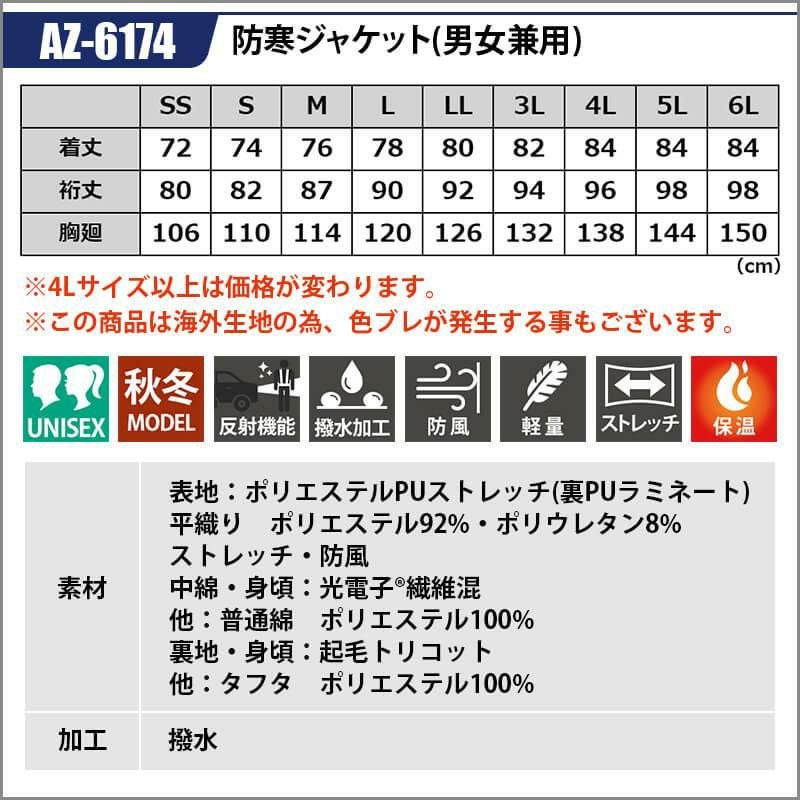 AZ-6174 防寒ジャケット(男女兼用)

|  | SS | S | M | L | LL | 3L | 4L | 5L | 6L |
|---|---|---|---|---|---|---|---|---|---|
| 着丈 | 72 | 74 | 76 | 78 | 80 | 82 | 84 | 84 | 84 |
| 裄丈 | 80 | 82 | 87 | 90 | 92 | 94 | 96 | 98 | 98 |
| 胸廻 | 106 | 110 | 114 | 120 | 126 | 132 | 138 | 144 | 150 |

(cm)

※4Lサイズ以上は価格が変わります。
※この商品は海外生地の為、色ブレが発生する事もございます。

UNISEX
秋冬 MODEL
反射機能
撥水加工
防風
軽量
ストレッチ
保温

素材
表地：ポリエステルPUストレッチ(裏PUラミネート)
平織り ポリエステル92%・ポリウレタン8%
ストレッチ・防風
中綿・身頃：光電子®繊維混
他：普通綿 ポリエステル100%
裏地・身頃：起毛トリコット
他：タフタ ポリエステル100%

加工
撥水